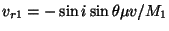 $v_{r1} = -\sin i \sin \theta \mu v / M_1$